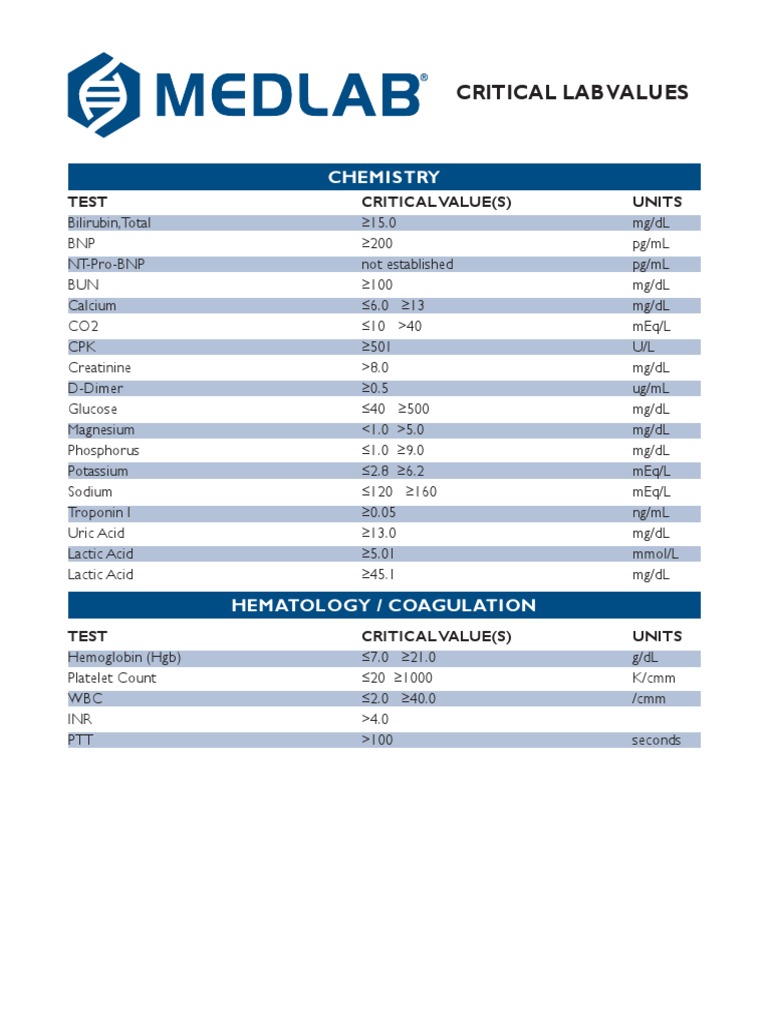 MEDLAB®

CRITICAL LAB VALUES

CHEMISTRY

| TEST | CRITICAL VALUE(S) | UNITS |
|---|---|---|
| Bilirubin, Total | ≥15.0 | mg/dL |
| BNP | ≥200 | pg/mL |
| NT-Pro-BNP | not established | pg/mL |
| BUN | ≥100 | mg/dL |
| Calcium | ≤6.0 ≥13 | mg/dL |
| CO2 | ≤10 >40 | mEq/L |
| CPK | ≥501 | U/L |
| Creatinine | >8.0 | mg/dL |
| D-Dimer | ≥0.5 | ug/mL |
| Glucose | ≤40 ≥500 | mg/dL |
| Magnesium | <1.0 >5.0 | mg/dL |
| Phosphorus | ≤1.0 ≥9.0 | mg/dL |
| Potassium | ≤2.8 ≥6.2 | mEq/L |
| Sodium | ≤120 ≥160 | mEq/L |
| Troponin I | ≥0.05 | ng/mL |
| Uric Acid | ≥13.0 | mg/dL |
| Lactic Acid | ≥5.01 | mmol/L |
| Lactic Acid | ≥45.1 | mg/dL |

HEMATOLOGY / COAGULATION

| TEST | CRITICAL VALUE(S) | UNITS |
|---|---|---|
| Hemoglobin (Hgb) | ≤7.0 ≥21.0 | g/dL |
| Platelet Count | ≤20 ≥1000 | K/cmm |
| WBC | ≤2.0 ≥40.0 | /cmm |
| INR | >4.0 | |
| PTT | >100 | seconds |